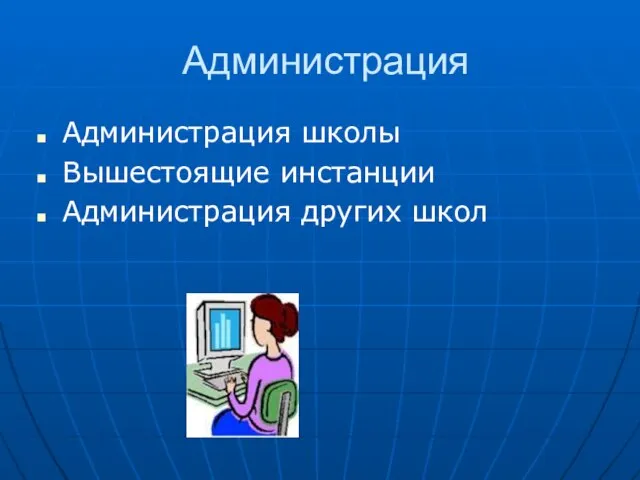 Администрация

- Администрация школы
- Вышестоящие инстанции
- Администрация других школ